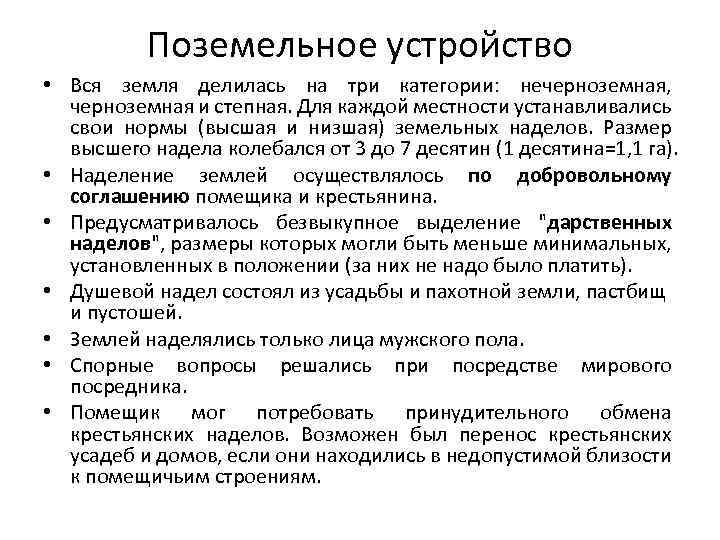 Поземельное устройство

• Вся земля делилась на три категории: нечерноземная, черноземная и степная. Для каждой местности устанавливались свои нормы (высшая и низшая) земельных наделов. Размер высшего надела колебался от 3 до 7 десятин (1 десятина=1,1 га).

• Наделение землей осуществлялось по добровольному соглашению помещика и крестьянина.

• Предусматривалось безвыкупное выделение "дарственных наделов", размеры которых могли быть меньше минимальных, установленных в положении (за них не надо было платить).

• Душевой надел состоял из усадьбы и пахотной земли, пастбищ и пустошей.

• Землей наделялись только лица мужского пола.

• Спорные вопросы решались при посредстве мирового посредника.

• Помещик мог потребовать принудительного обмена крестьянских наделов. Возможен был перенос крестьянских усадеб и домов, если они находились в недопустимой близости к помещичьим строениям.